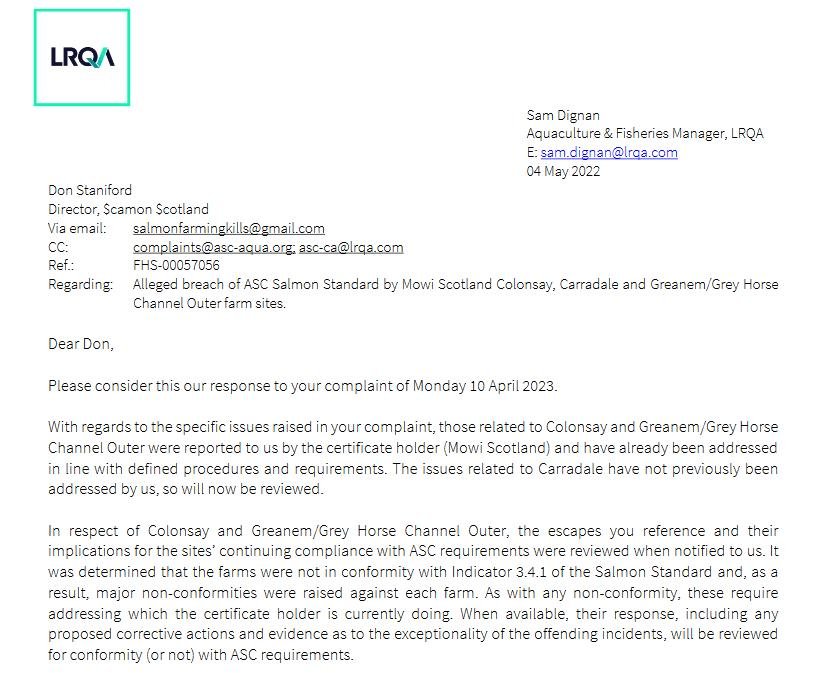 LRQA

Sam Dignan
Aquaculture & Fisheries Manager, LRQA
E: sam.dignan@lrqa.com
04 May 2022

Don Staniford
Director, $camon $cotland
Via email: salmonfarmingkills@gmail.com
CC: complaints@asc-aqua.org; asc-ca@lrqa.com
Ref.: FHS-00057056
Regarding: Alleged breach of ASC Salmon Standard by Mowi Scotland Colonsay, Carradale and Greanem/Grey Horse Channel Outer farm sites.

Dear Don,

Please consider this our response to your complaint of Monday 10 April 2023.

With regards to the specific issues raised in your complaint, those related to Colonsay and Greanem/Grey Horse Channel Outer were reported to us by the certificate holder (Mowi Scotland) and have already been addressed in line with defined procedures and requirements. The issues related to Carradale have not previously been addressed by us, so will now be reviewed.

In respect of Colonsay and Greanem/Grey Horse Channel Outer, the escapes you reference and their implications for the sites' continuing compliance with ASC requirements were reviewed when notified to us. It was determined that the farms were not in conformity with Indicator 3.4.1 of the Salmon Standard and, as a result, major non-conformities were raised against each farm. As with any non-conformity, these require addressing which the certificate holder is currently doing. When available, their response, including any proposed corrective actions and evidence as to the exceptionality of the offending incidents, will be reviewed for conformity (or not) with ASC requirements.